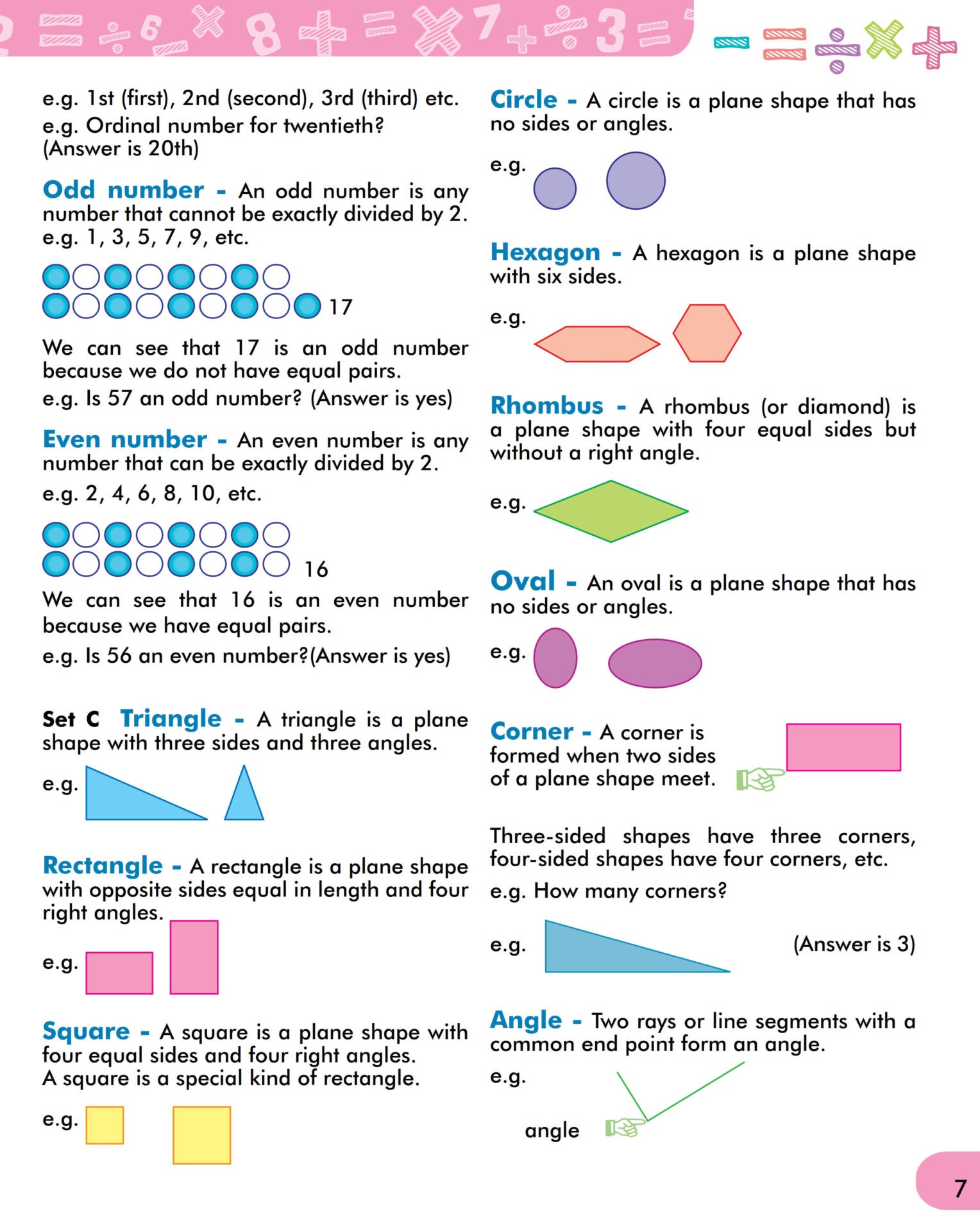 e.g. 1st (first), 2nd (second), 3rd (third) etc.
e.g. Ordinal number for twentieth?
(Answer is 20th)

Odd number - An odd number is any number that cannot be exactly divided by 2.
e.g. 1, 3, 5, 7, 9, etc.

17

We can see that 17 is an odd number because we do not have equal pairs.
e.g. Is 57 an odd number? (Answer is yes)

Even number - An even number is any number that can be exactly divided by 2.
e.g. 2, 4, 6, 8, 10, etc.

16

We can see that 16 is an even number because we have equal pairs.
e.g. Is 56 an even number?(Answer is yes)

Set C Triangle - A triangle is a plane shape with three sides and three angles.
e.g.

Rectangle - A rectangle is a plane shape with opposite sides equal in length and four right angles.
e.g.

Square - A square is a plane shape with four equal sides and four right angles.
A square is a special kind of rectangle.
e.g.

Circle - A circle is a plane shape that has no sides or angles.
e.g.

Hexagon - A hexagon is a plane shape with six sides.
e.g.

Rhombus - A rhombus (or diamond) is a plane shape with four equal sides but without a right angle.
e.g.

Oval - An oval is a plane shape that has no sides or angles.
e.g.

Corner - A corner is formed when two sides of a plane shape meet.

Three-sided shapes have three corners, four-sided shapes have four corners, etc.
e.g. How many corners?
e.g. (Answer is 3)

Angle - Two rays or line segments with a common end point form an angle.
e.g.
angle

7